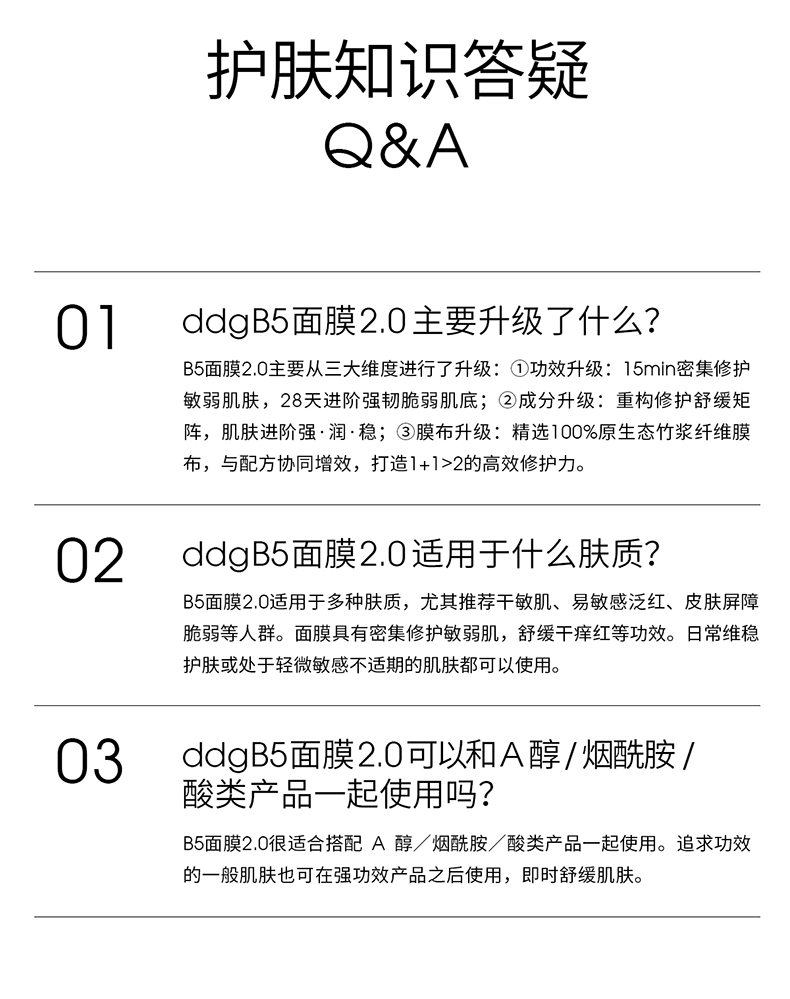 护肤知识答疑

Q&A

01

ddgB5面膜2.0主要升级了什么?

B5面膜2.0主要从三大维度进行了升级：①功效升级：15min密集修护敏弱肌肤，28天进阶强韧脆弱肌底；②成分升级：重构修护舒缓矩阵，肌肤进阶强·润·稳；③膜布升级：精选100%原生态竹浆纤维膜布，与配方协同增效，打造1+1>2的高效修护力。

02

ddgB5面膜2.0适用于什么肤质?

B5面膜2.0适用于多种肤质，尤其推荐干敏肌、易敏感泛红、皮肤屏障脆弱等人群。面膜具有密集修护敏弱肌，舒缓干痒红等功效。日常维稳护肤或处于轻微敏感不适期的肌肤都可以使用。

03

ddgB5面膜2.0可以和A醇/烟酰胺/酸类产品一起使用吗?

B5面膜2.0很适合搭配 A 醇／烟酰胺／酸类产品一起使用。追求功效的一般肌肤也可在强功效产品之后使用，即时舒缓肌肤。